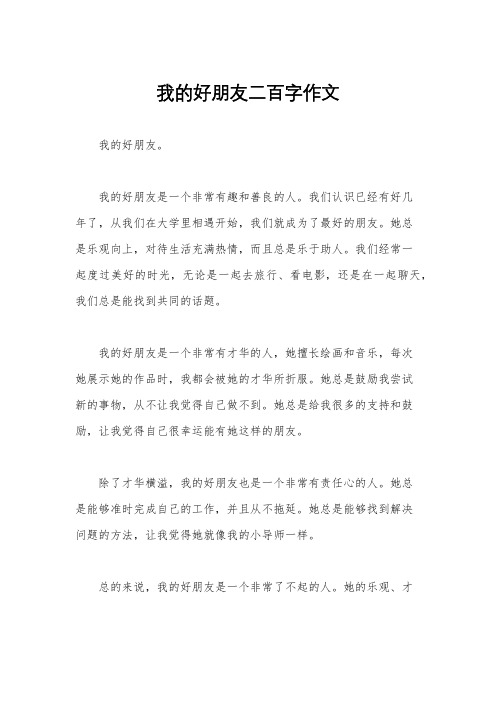 我的好朋友二百字作文

我的好朋友。

我的好朋友是一个非常有趣和善良的人。我们认识已经有好几年了，从我们在大学里相遇开始，我们就成为了最好的朋友。她总是乐观向上，对待生活充满热情，而且总是乐于助人。我们经常一起度过美好的时光，无论是一起去旅行、看电影，还是在一起聊天，我们总是能找到共同的话题。

我的好朋友是一个非常有才华的人，她擅长绘画和音乐，每次她展示她的作品时，我都会被她的才华所折服。她总是鼓励我尝试新的事物，从不让我觉得自己做不到。她总是给我很多的支持和鼓励，让我觉得自己很幸运能有她这样的朋友。

除了才华横溢，我的好朋友也是一个非常有责任心的人。她总是能够准时完成自己的工作，并且从不拖延。她总是能够找到解决问题的方法，让我觉得她就像我的小导师一样。

总的来说，我的好朋友是一个非常了不起的人。她的乐观、才